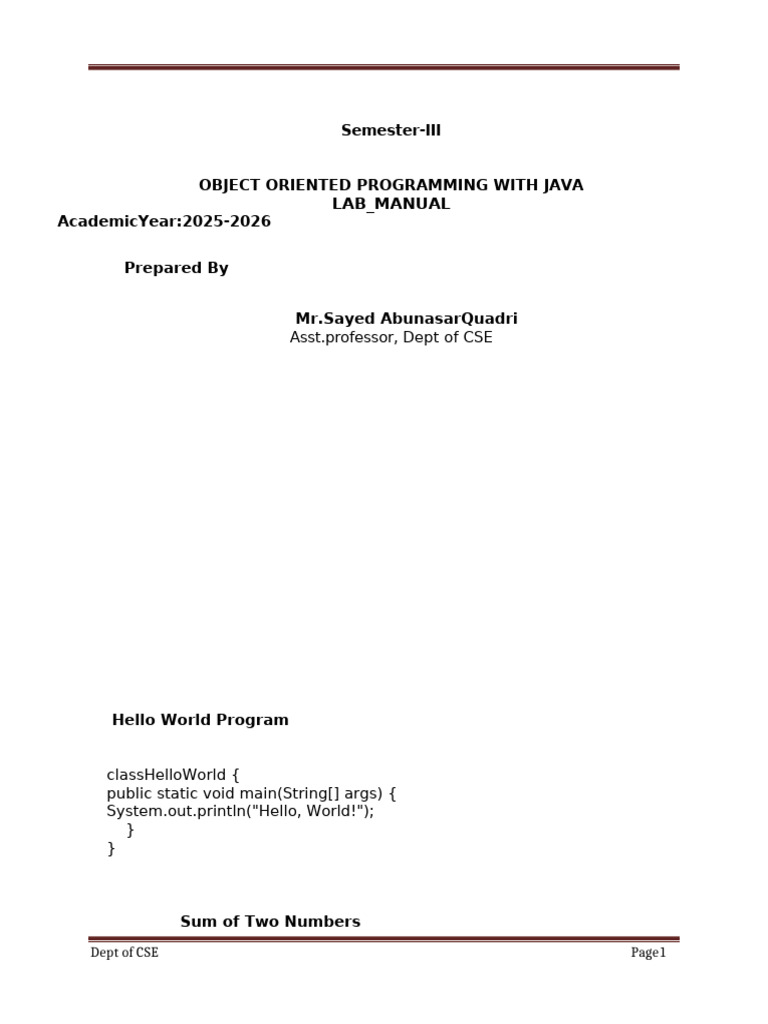 Semester-III

OBJECT ORIENTED PROGRAMMING WITH JAVA
LAB_MANUAL
AcademicYear:2025-2026

Prepared By

Mr.Sayed AbunasarQuadri
Asst.professor, Dept of CSE

Hello World Program

classHelloWorld {
public static void main(String[] args) {
System.out.println("Hello, World!");
}
}

Sum of Two Numbers

Dept of CSE

Page1